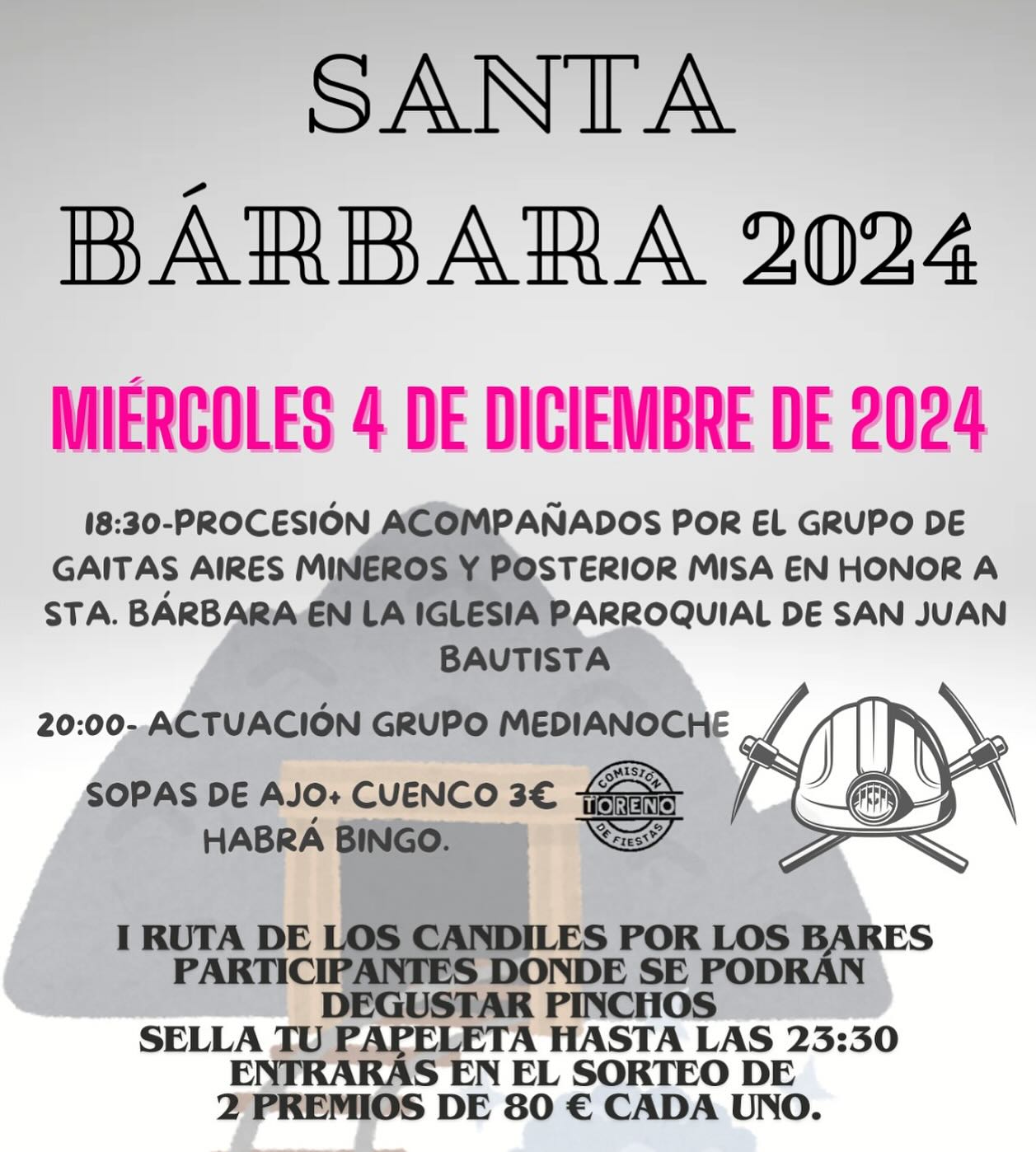 SANTA BÁRBARA 2024

MIÉRCOLES 4 DE DICIEMBRE DE 2024

18:30-PROCESIÓN ACOMPAÑADOS POR EL GRUPO DE GAITAS AIRES MINEROS Y POSTERIOR MISA EN HONOR A STA. BÁRBARA EN LA IGLESIA PARROQUIAL DE SAN JUAN BAUTISTA

20:00- ACTUACIÓN GRUPO MEDIANOCHE

SOPAS DE AJO+ CUENCO 3€
HABRÁ BINGO.

COMISIÓN TORENO DE FIESTAS

I RUTA DE LOS CANDILES POR LOS BARES PARTICIPANTES DONDE SE PODRÁN DEGUSTAR PINCHOS
SELLA TU PAPELETA HASTA LAS 23:30
ENTRARÁS EN EL SORTEO DE
2 PREMIOS DE 80 € CADA UNO.